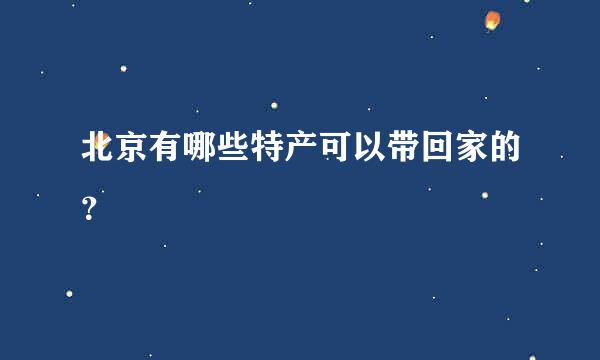 北京有哪些特产可以带回家的?